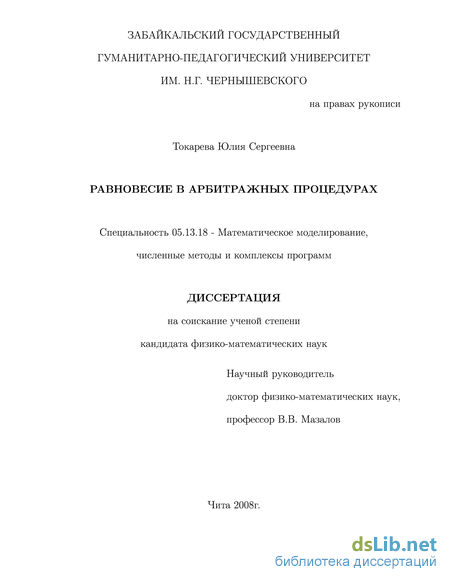 ЗАБАЙКАЛЬСКИЙ ГОСУДАРСТВЕННЫЙ

ГУМАНИТАРНО-ПЕДАГОГИЧЕСКИЙ УНИВЕРСИТЕТ

ИМ. Н.Г. ЧЕРНЫШЕВСКОГО

на правах рукописи

Токарева Юлия Сергеевна

РАВНОВЕСИЕ В АРБИТРАЖНЫХ ПРОЦЕДУРАХ

Специальность 05.13.18 - Математическое моделирование, численные методы и комплексы программ

ДИССЕРТАЦИЯ

на соискание ученой степени

кандидата физико-математических наук

Научный руководитель

доктор физико-математических наук,

профессор В.В. Мазалов

Чита 2008г.

dsLib.net
библиотека диссертаций